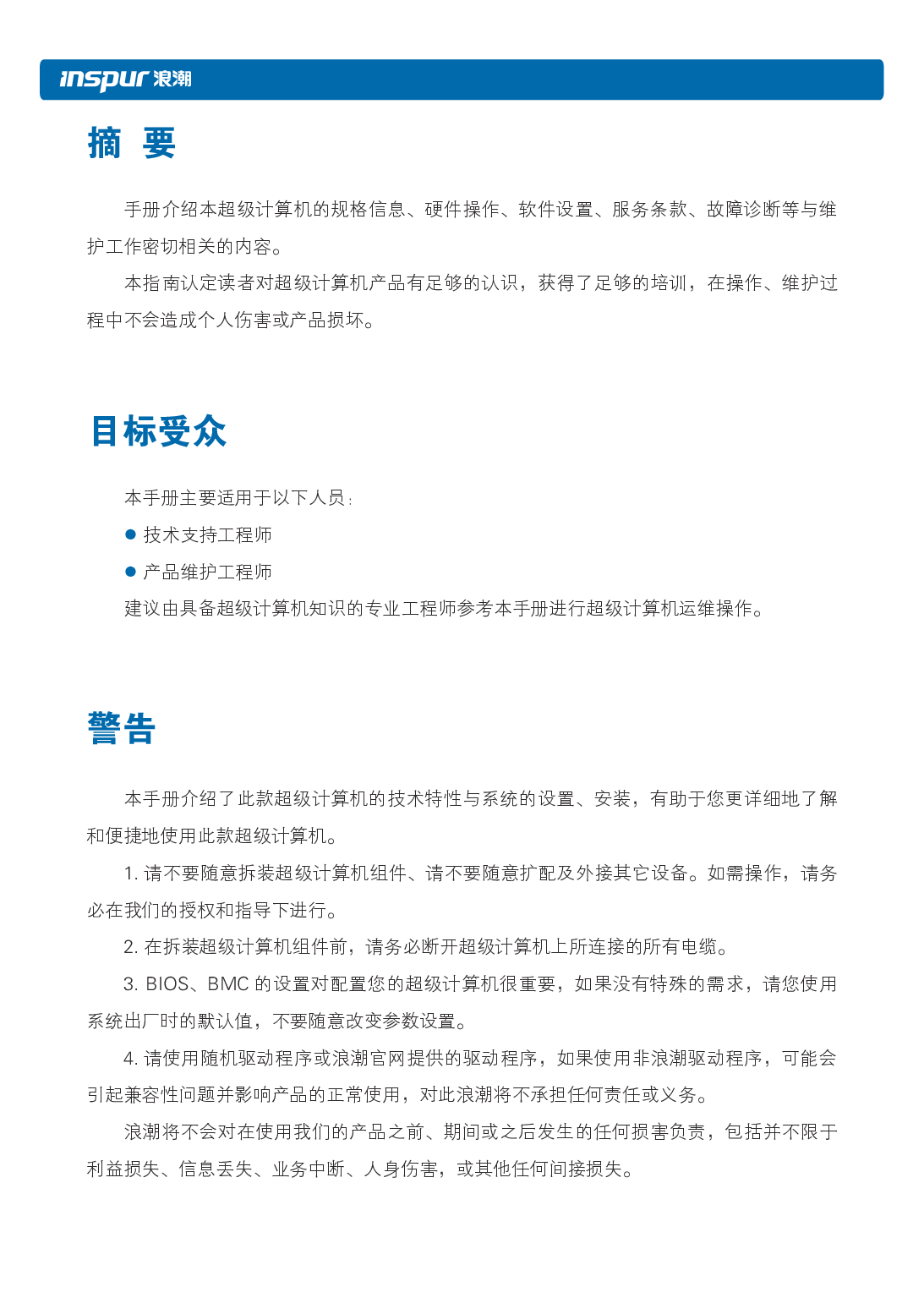 inspur 浪潮

摘 要

手册介绍本超级计算机的规格信息、硬件操作、软件设置、服务条款、故障诊断等与维护工作密切相关的内容。

本指南认定读者对超级计算机产品有足够的认识，获得了足够的培训，在操作、维护过程中不会造成个人伤害或产品损坏。

目标受众

本手册主要适用于以下人员：

● 技术支持工程师

● 产品维护工程师

建议由具备超级计算机知识的专业工程师参考本手册进行超级计算机运维操作。

警告

本手册介绍了此款超级计算机的技术特性与系统的设置、安装，有助于您更详细地了解和便捷地使用此款超级计算机。

1. 请不要随意拆装超级计算机组件、请不要随意扩配及外接其它设备。如需操作，请务必在我们的授权和指导下进行。

2. 在拆装超级计算机组件前，请务必断开超级计算机上所连接的所有电缆。

3. BIOS、BMC 的设置对配置您的超级计算机很重要，如果没有特殊的需求，请您使用系统出厂时的默认值，不要随意改变参数设置。

4. 请使用随机驱动程序或浪潮官网提供的驱动程序，如果使用非浪潮驱动程序，可能会引起兼容性问题并影响产品的正常使用，对此浪潮将不承担任何责任或义务。

浪潮将不会对在使用我们的产品之前、期间或之后发生的任何损害负责，包括并不限于利益损失、信息丢失、业务中断、人身伤害，或其他任何间接损失。